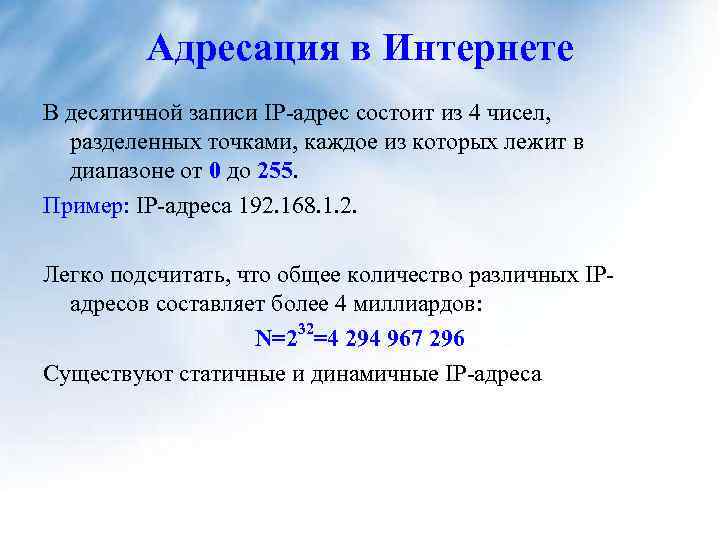 Адресация в Интернете

В десятичной записи IP-адрес состоит из 4 чисел, разделенных точками, каждое из которых лежит в диапазоне от 0 до 255.

Пример: IP-адреса 192.168.1.2.

Легко подсчитать, что общее количество различных IP-адресов составляет более 4 миллиардов:

$N=2^{32}=4\ 294\ 967\ 296$

Существуют статичные и динамичные IP-адреса